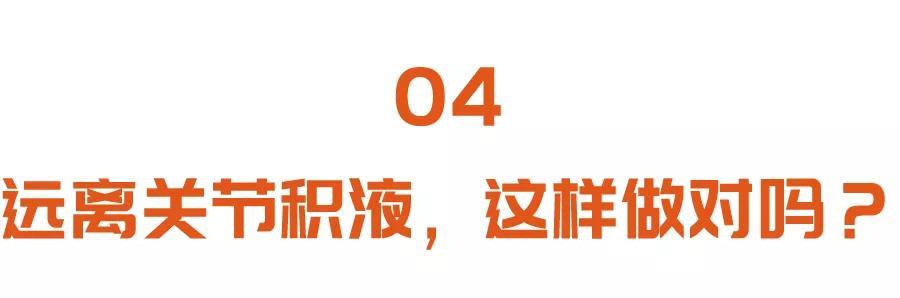 04

远离关节积液，这样做对吗？